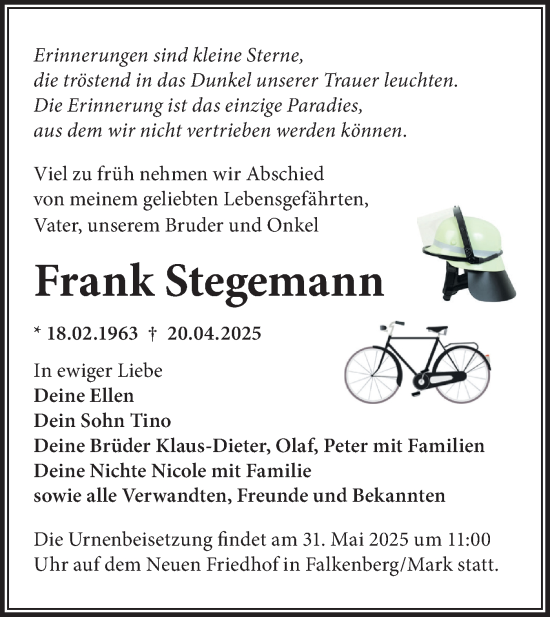 Erinnerungen sind kleine Sterne,
die tröstend in das Dunkel unserer Trauer leuchten.
Die Erinnerung ist das einzige Paradies,
aus dem wir nicht vertrieben werden können.

Viel zu früh nehmen wir Abschied
von meinem geliebten Lebensgefährten,
Vater, unserem Bruder und Onkel

Frank Stegemann

* 18.02.1963 † 20.04.2025

In ewiger Liebe
Deine Ellen
Dein Sohn Tino
Deine Brüder Klaus-Dieter, Olaf, Peter mit Familien
Deine Nichte Nicole mit Familie
sowie alle Verwandten, Freunde und Bekannten

Die Urnenbeisetzung findet am 31. Mai 2025 um 11:00 Uhr auf dem Neuen Friedhof in Falkenberg/Mark statt.